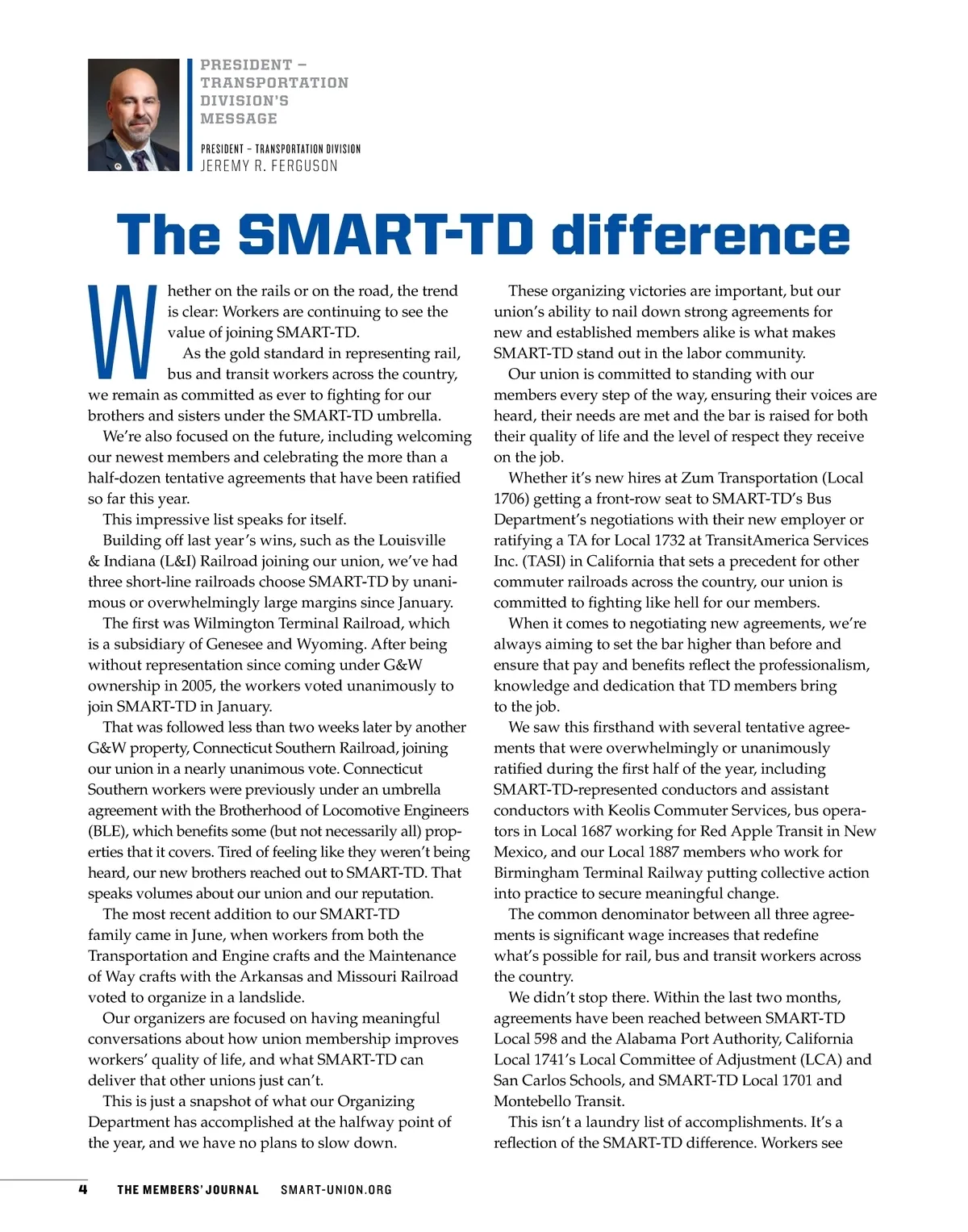 PRESIDENT – TRANSPORTATION DIVISION'S MESSAGE

PRESIDENT – TRANSPORTATION DIVISION
JEREMY R. FERGUSON

The SMART-TD difference

Whether on the rails or on the road, the trend is clear: Workers are continuing to see the value of joining SMART-TD.

As the gold standard in representing rail, bus and transit workers across the country, we remain as committed as ever to fighting for our brothers and sisters under the SMART-TD umbrella.

We're also focused on the future, including welcoming our newest members and celebrating the more than a half-dozen tentative agreements that have been ratified so far this year.

This impressive list speaks for itself.

Building off last year's wins, such as the Louisville & Indiana (L&I) Railroad joining our union, we've had three short-line railroads choose SMART-TD by unanimous or overwhelmingly large margins since January.

The first was Wilmington Terminal Railroad, which is a subsidiary of Genesee and Wyoming. After being without representation since coming under G&W ownership in 2005, the workers voted unanimously to join SMART-TD in January.

That was followed less than two weeks later by another G&W property, Connecticut Southern Railroad, joining our union in a nearly unanimous vote. Connecticut Southern workers were previously under an umbrella agreement with the Brotherhood of Locomotive Engineers (BLE), which benefits some (but not necessarily all) properties that it covers. Tired of feeling like they weren't being heard, our new brothers reached out to SMART-TD. That speaks volumes about our union and our reputation.

The most recent addition to our SMART-TD family came in June, when workers from both the Transportation and Engine crafts and the Maintenance of Way crafts with the Arkansas and Missouri Railroad voted to organize in a landslide.

Our organizers are focused on having meaningful conversations about how union membership improves workers' quality of life, and what SMART-TD can deliver that other unions just can't.

This is just a snapshot of what our Organizing Department has accomplished at the halfway point of the year, and we have no plans to slow down.

These organizing victories are important, but our union's ability to nail down strong agreements for new and established members alike is what makes SMART-TD stand out in the labor community.

Our union is committed to standing with our members every step of the way, ensuring their voices are heard, their needs are met and the bar is raised for both their quality of life and the level of respect they receive on the job.

Whether it's new hires at Zum Transportation (Local 1706) getting a front-row seat to SMART-TD's Bus Department's negotiations with their new employer or ratifying a TA for Local 1732 at TransitAmerica Services Inc. (TASI) in California that sets a precedent for other commuter railroads across the country, our union is committed to fighting like hell for our members.

When it comes to negotiating new agreements, we're always aiming to set the bar higher than before and ensure that pay and benefits reflect the professionalism, knowledge and dedication that TD members bring to the job.

We saw this firsthand with several tentative agreements that were overwhelmingly or unanimously ratified during the first half of the year, including SMART-TD-represented conductors and assistant conductors with Keolis Commuter Services, bus operators in Local 1687 working for Red Apple Transit in New Mexico, and our Local 1887 members who work for Birmingham Terminal Railway putting collective action into practice to secure meaningful change.

The common denominator between all three agreements is significant wage increases that redefine what's possible for rail, bus and transit workers across the country.

We didn't stop there. Within the last two months, agreements have been reached between SMART-TD Local 598 and the Alabama Port Authority, California Local 1741's Local Committee of Adjustment (LCA) and San Carlos Schools, and SMART-TD Local 1701 and Montebello Transit.

This isn't a laundry list of accomplishments. It's a reflection of the SMART-TD difference. Workers see

4 THE MEMBERS' JOURNAL SMART-UNION.ORG